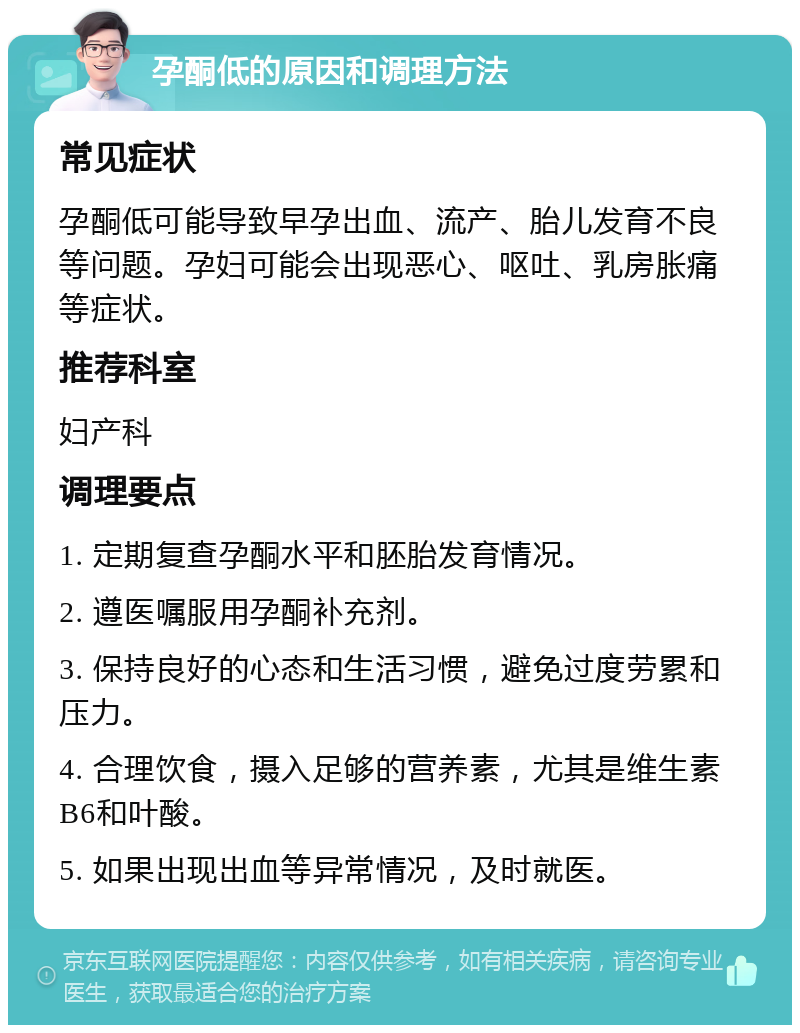 孕酮低的原因和调理方法

常见症状

孕酮低可能导致早孕出血、流产、胎儿发育不良等问题。孕妇可能会出现恶心、呕吐、乳房胀痛等症状。

推荐科室

妇产科

调理要点

1. 定期复查孕酮水平和胚胎发育情况。

2. 遵医嘱服用孕酮补充剂。

3. 保持良好的心态和生活习惯，避免过度劳累和压力。

4. 合理饮食，摄入足够的营养素，尤其是维生素B6和叶酸。

5. 如果出现出血等异常情况，及时就医。

京东互联网医院提醒您：内容仅供参考，如有相关疾病，请咨询专业医生，获取最适合您的治疗方案